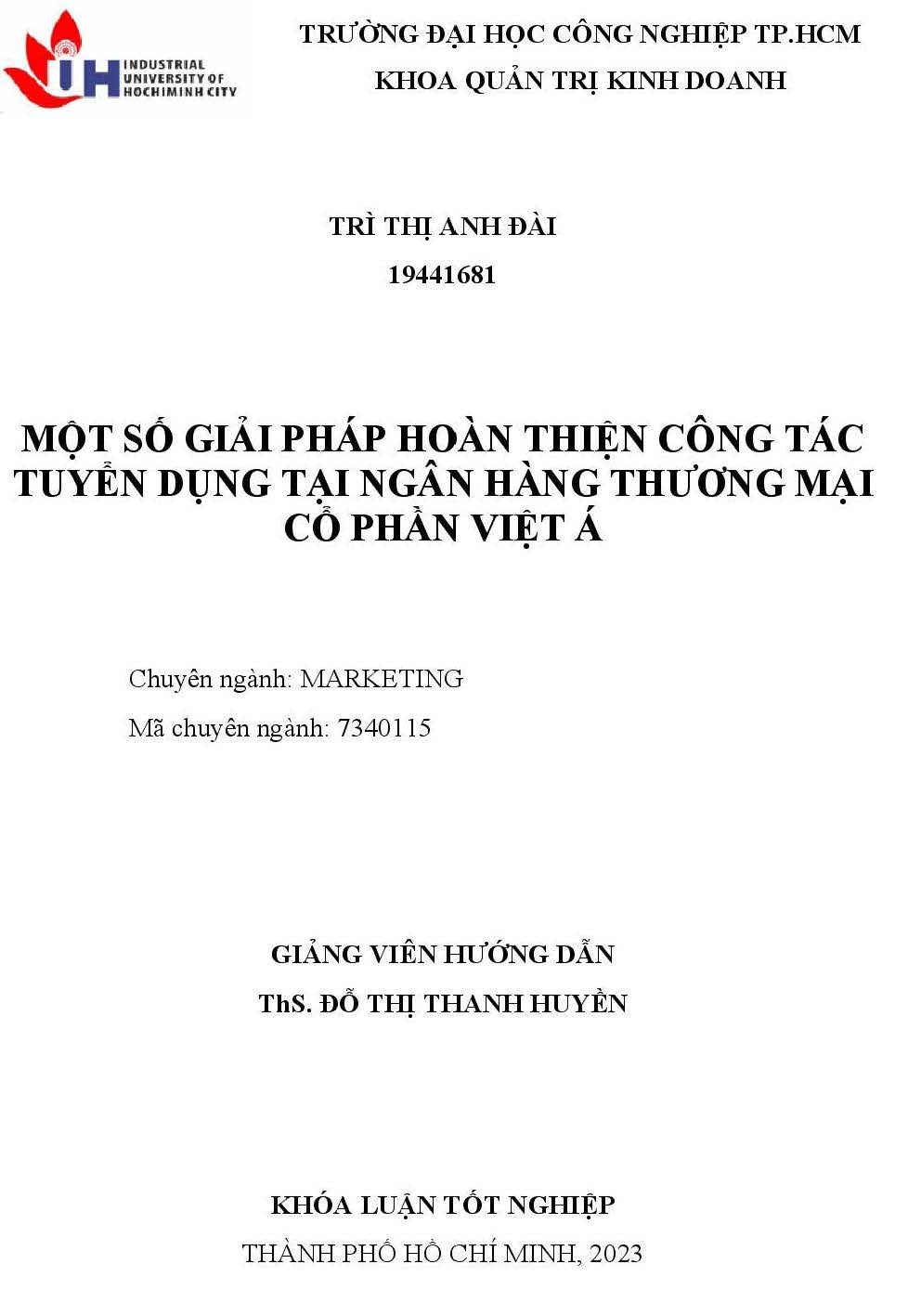 IUH INDUSTRIAL UNIVERSITY OF HOCHIMINH CITY

TRƯỜNG ĐẠI HỌC CÔNG NGHIỆP TP.HCM
KHOA QUẢN TRỊ KINH DOANH

TRÌ THỊ ANH ĐÀI
19441681

MỘT SỐ GIẢI PHÁP HOÀN THIỆN CÔNG TÁC TUYỂN DỤNG TẠI NGÂN HÀNG THƯƠNG MẠI CỔ PHẦN VIỆT Á

Chuyên ngành: MARKETING
Mã chuyên ngành: 7340115

GIẢNG VIÊN HƯỚNG DẪN
ThS. ĐỖ THỊ THANH HUYỀN

KHÓA LUẬN TỐT NGHIỆP
THÀNH PHỐ HỒ CHÍ MINH, 2023